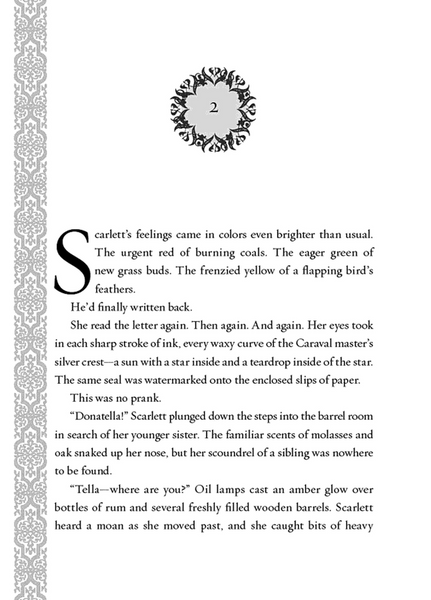 2

Scarlett's feelings came in colors even brighter than usual. The urgent red of burning coals. The eager green of new grass buds. The frenzied yellow of a flapping bird's feathers.

He'd finally written back.

She read the letter again. Then again. And again. Her eyes took in each sharp stroke of ink, every waxy curve of the Caraval master's silver crest—a sun with a star inside and a teardrop inside of the star. The same seal was watermarked onto the enclosed slips of paper.

This was no prank.

"Donatella!" Scarlett plunged down the steps into the barrel room in search of her younger sister. The familiar scents of molasses and oak snaked up her nose, but her scoundrel of a sibling was nowhere to be found.

"Tella—where are you?" Oil lamps cast an amber glow over bottles of rum and several freshly filled wooden barrels. Scarlett heard a moan as she moved past, and she caught bits of heavy